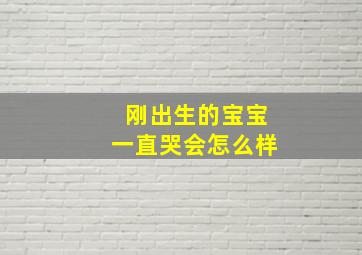 刚出生的宝宝
一直哭会怎么样